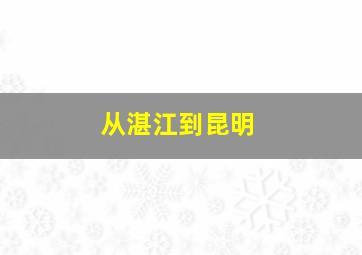 从湛江到昆明